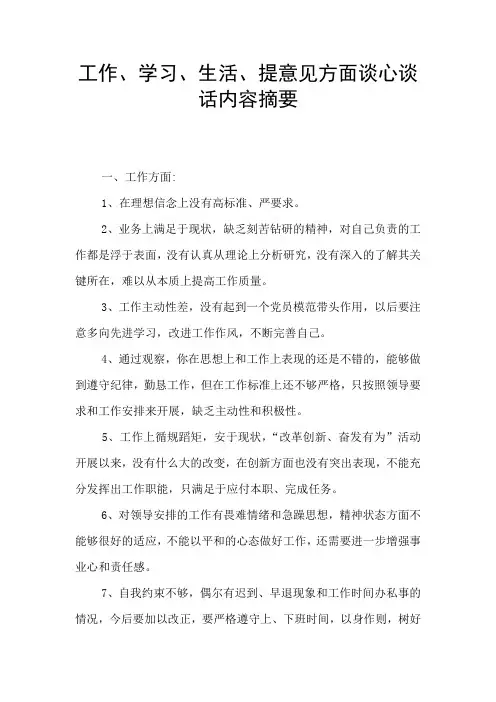 工作、学习、生活、提意见方面谈心谈话内容摘要

一、工作方面:

1、在理想信念上没有高标准、严要求。

2、业务上满足于现状，缺乏刻苦钻研的精神，对自己负责的工作都是浮于表面，没有认真从理论上分析研究，没有深入的了解其关键所在，难以从本质上提高工作质量。

3、工作主动性差，没有起到一个党员模范带头作用，以后要注意多向先进学习，改进工作作风，不断完善自己。

4、通过观察，你在思想上和工作上表现的还是不错的，能够做到遵守纪律，勤恳工作，但在工作标准上还不够严格，只按照领导要求和工作安排来开展，缺乏主动性和积极性。

5、工作上循规蹈矩，安于现状，“改革创新、奋发有为”活动开展以来，没有什么大的改变，在创新方面也没有突出表现，不能充分发挥出工作职能，只满足于应付本职、完成任务。

6、对领导安排的工作有畏难情绪和急躁思想，精神状态方面不能够很好的适应，不能以平和的心态做好工作，还需要进一步增强事业心和责任感。

7、自我约束不够，偶尔有迟到、早退现象和工作时间办私事的情况，今后要加以改正，要严格遵守上、下班时间，以身作则，树好